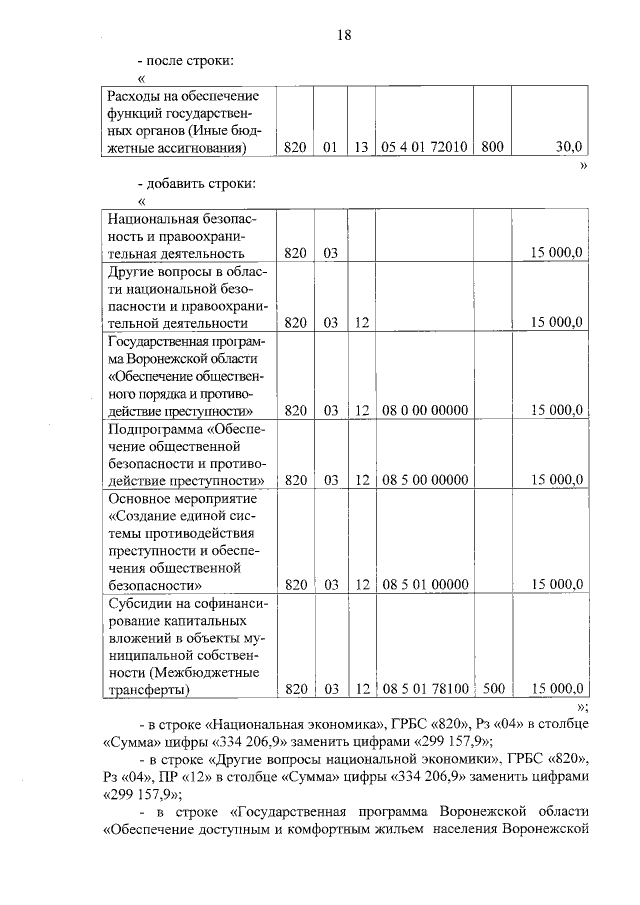 18

- после строки:

«

| Расходы на обеспечение функций государственных органов (Иные бюджетные ассигнования) | 820 | 01 | 13 | 05 4 01 72010 | 800 | 30,0 |
|---|---|---|---|---|---|---|

»

- добавить строки:

«

| Национальная безопасность и правоохранительная деятельность | 820 | 03 | | | | 15 000,0 |
|---|---|---|---|---|---|---|
| Другие вопросы в области национальной безопасности и правоохранительной деятельности | 820 | 03 | 12 | | | 15 000,0 |
| Государственная программа Воронежской области «Обеспечение общественного порядка и противодействие преступности» | 820 | 03 | 12 | 08 0 00 00000 | | 15 000,0 |
| Подпрограмма «Обеспечение общественной безопасности и противодействие преступности» | 820 | 03 | 12 | 08 5 00 00000 | | 15 000,0 |
| Основное мероприятие «Создание единой системы противодействия преступности и обеспечения общественной безопасности» | 820 | 03 | 12 | 08 5 01 00000 | | 15 000,0 |
| Субсидии на софинансирование капитальных вложений в объекты муниципальной собственности (Межбюджетные трансферты) | 820 | 03 | 12 | 08 5 01 78100 | 500 | 15 000,0 |

»;

- в строке «Национальная экономика», ГРБС «820», Рз «04» в столбце «Сумма» цифры «334 206,9» заменить цифрами «299 157,9»;

- в строке «Другие вопросы национальной экономики», ГРБС «820», Рз «04», ПР «12» в столбце «Сумма» цифры «334 206,9» заменить цифрами «299 157,9»;

- в строке «Государственная программа Воронежской области «Обеспечение доступным и комфортным жильем населения Воронежской